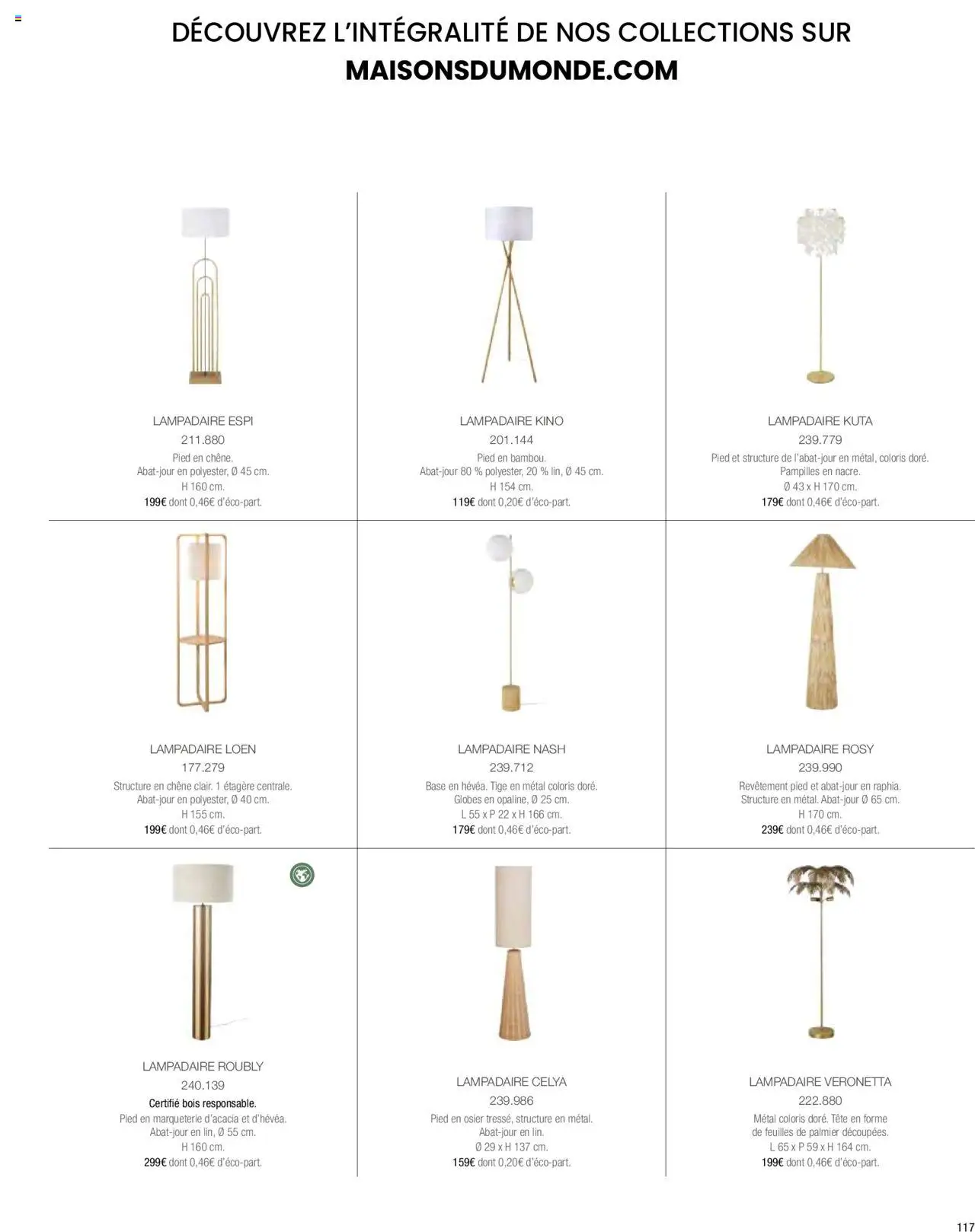 DÉCOUVREZ L'INTÉGRALITÉ DE NOS COLLECTIONS SUR
MAISONSDUMONDE.COM

LAMPADAIRE ESPI
211.880
Pied en chêne.
Abat-jour en polyester, Ø 45 cm.
H 160 cm.
199€ dont 0,46€ d'éco-part.

LAMPADAIRE KINO
201.144
Pied en bambou.
Abat-jour 80 % polyester, 20 % lin, Ø 45 cm.
H 154 cm.
119€ dont 0,20€ d'éco-part.

LAMPADAIRE KUTA
239.779
Pied et structure de l'abat-jour en métal, coloris doré.
Pampilles en nacre.
Ø 43 x H 170 cm.
179€ dont 0,46€ d'éco-part.

LAMPADAIRE LOEN
177.279
Structure en chêne clair. 1 étagère centrale.
Abat-jour en polyester, Ø 40 cm.
H 155 cm.
199€ dont 0,46€ d'éco-part.

LAMPADAIRE NASH
239.712
Base en hévéa. Tige en métal coloris doré.
Globes en opaline, Ø 25 cm.
L 55 x P 22 x H 166 cm.
179€ dont 0,46€ d'éco-part.

LAMPADAIRE ROSY
239.990
Revêtement pied et abat-jour en raphia.
Structure en métal. Abat-jour Ø 65 cm.
H 170 cm.
239€ dont 0,46€ d'éco-part.

LAMPADAIRE ROUBLY
240.139
Certifié bois responsable.
Pied en marqueterie d'acacia et d'hévéa.
Abat-jour en lin, Ø 55 cm.
H 160 cm.
299€ dont 0,46€ d'éco-part.

LAMPADAIRE CELYA
239.986
Pied en osier tressé, structure en métal.
Abat-jour en lin.
Ø 29 x H 137 cm.
159€ dont 0,20€ d'éco-part.

LAMPADAIRE VERONETTA
222.880
Métal coloris doré. Tête en forme
de feuilles de palmier découpées.
L 65 x P 59 x H 164 cm.
199€ dont 0,46€ d'éco-part.

117